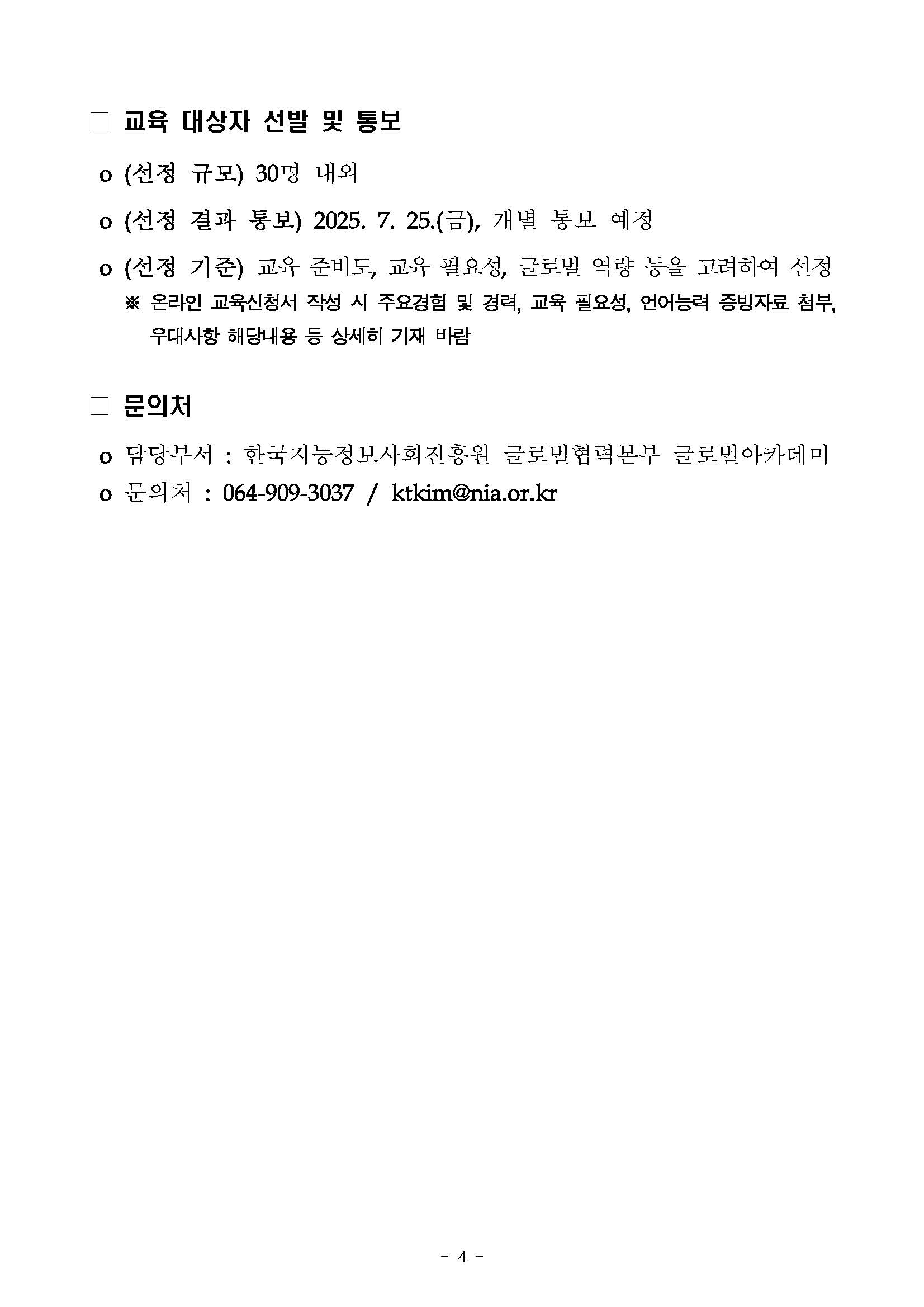 □ 교육 대상자 선발 및 통보

o (선정 규모) 30명 내외

o (선정 결과 통보) 2025. 7. 25.(금), 개별 통보 예정

o (선정 기준) 교육 준비도, 교육 필요성, 글로벌 역량 등을 고려하여 선정
※ 온라인 교육신청서 작성 시 주요경험 및 경력, 교육 필요성, 언어능력 증빙자료 첨부, 우대사항 해당내용 등 상세히 기재 바람

□ 문의처

o 담당부서 : 한국지능정보사회진흥원 글로벌협력본부 글로벌아카데미
o 문의처 : 064-909-3037 / ktkim@nia.or.kr

- 4 -